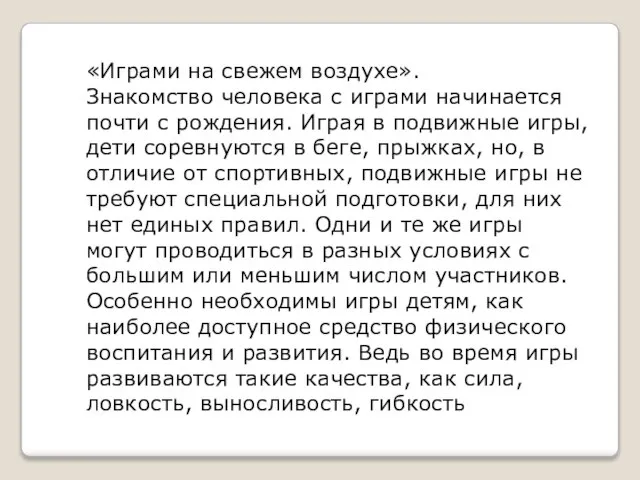 «Играми на свежем воздухе».
Знакомство человека с играми начинается почти с рождения. Играя в подвижные игры, дети соревнуются в беге, прыжках, но, в отличие от спортивных, подвижные игры не требуют специальной подготовки, для них нет единых правил. Одни и те же игры могут проводиться в разных условиях с большим или меньшим числом участников. Особенно необходимы игры детям, как наиболее доступное средство физического воспитания и развития. Ведь во время игры развиваются такие качества, как сила, ловкость, выносливость, гибкость